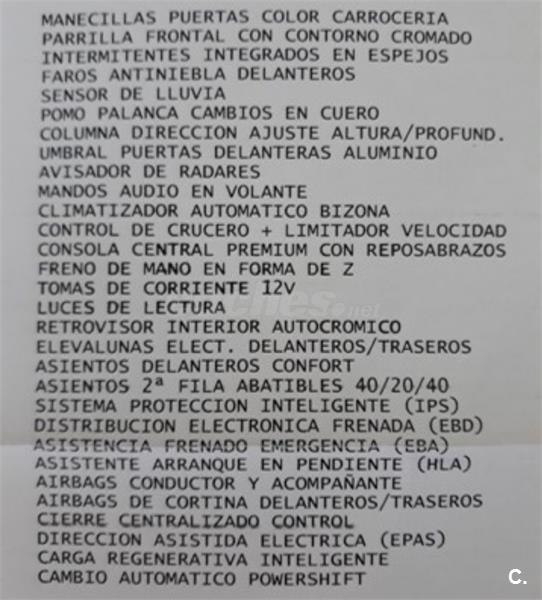 MANECILLAS PUERTAS COLOR CARROCERIA
PARRILLA FRONTAL CON CONTORNO CROMADO
INTERMITENTES INTEGRADOS EN ESPEJOS
FAROS ANTINIEBLA DELANTEROS
SENSOR DE LLUVIA
POMO PALANCA CAMBIOS EN CUERO
COLUMNA DIRECCION AJUSTE ALTURA/PROFUND.
UMBRAL PUERTAS DELANTERAS ALUMINIO
AVISADOR DE RADARES
MANDOS AUDIO EN VOLANTE
CLIMATIZADOR AUTOMATICO BIZONA
CONTROL DE CRUCERO + LIMITADOR VELOCIDAD
CONSOLA CENTRAL PREMIUM CON REPOSABRAZOS
FRENO DE MANO EN FORMA DE Z
TOMAS DE CORRIENTE 12V
LUCES DE LECTURA
RETROVISOR INTERIOR AUTOCROMICO
ELEVALUNAS ELECT. DELANTEROS/TRASEROS
ASIENTOS DELANTEROS CONFORT
ASIENTOS 2ª FILA ABATIBLES 40/20/40
SISTEMA PROTECCION INTELIGENTE (IPS)
DISTRIBUCION ELECTRONICA FRENADA (EBD)
ASISTENCIA FRENADO EMERGENCIA (EBA)
ASISTENTE ARRANQUE EN PENDIENTE (HLA)
AIRBAGS CONDUCTOR Y ACOMPAÑANTE
AIRBAGS DE CORTINA DELANTEROS/TRASEROS
CIERRE CENTRALIZADO CONTROL
DIRECCION ASISTIDA ELECTRICA (EPAS)
CARGA REGENERATIVA INTELIGENTE
CAMBIO AUTOMATICO POWERSHIFT
C.